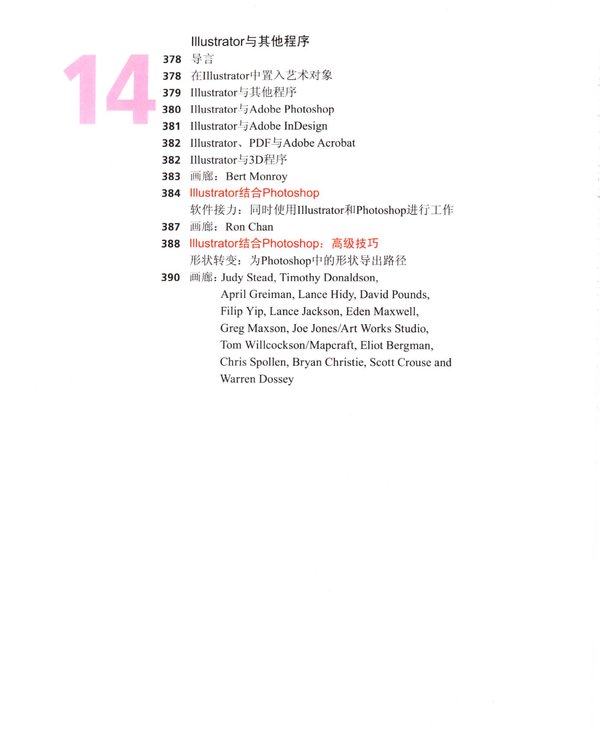 14

Illustrator与其他程序

378 导言
378 在Illustrator中置入艺术对象
379 Illustrator与其他程序
380 Illustrator与Adobe Photoshop
381 Illustrator与Adobe InDesign
382 Illustrator、PDF与Adobe Acrobat
382 Illustrator与3D程序
383 画廊：Bert Monroy
384 Illustrator结合Photoshop
软件接力：同时使用Illustrator和Photoshop进行工作
387 画廊：Ron Chan
388 Illustrator结合Photoshop：高级技巧
形状转变：为Photoshop中的形状导出路径
390 画廊：Judy Stead, Timothy Donaldson, April Greiman, Lance Hidy, David Pounds, Filip Yip, Lance Jackson, Eden Maxwell, Greg Maxson, Joe Jones/Art Works Studio, Tom Willcockson/Mapcraft, Eliot Bergman, Chris Spollen, Bryan Christie, Scott Crouse and Warren Dossey